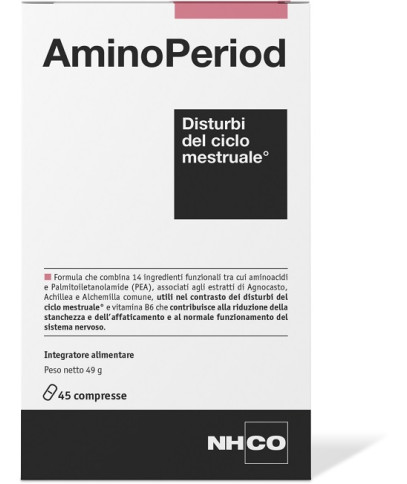 AminoPeriod

Disturbi del ciclo mestruale°

Formula che combina 14 ingredienti funzionali tra cui aminoacidi e Palmitoiletanolamide (PEA), associati agli estratti di Agnocasto, Achillea e Alchemilla comune, utili nel contrasto dei disturbi del ciclo mestruale° e vitamina B6 che contribuisce alla riduzione della stanchezza e dell'affaticamento e al normale funzionamento del sistema nervoso.

Integratore alimentare

Peso netto 49 g

45 compresse

NHCO